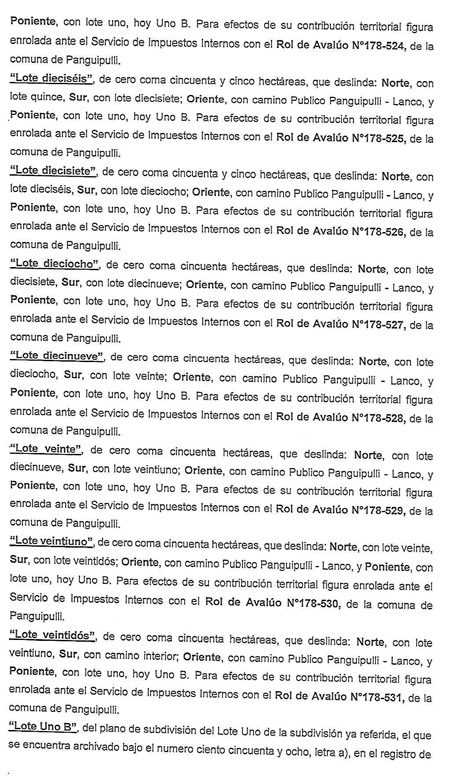 Poniente, con lote uno, hoy Uno B. Para efectos de su contribución territorial figura enrolada ante el Servicio de Impuestos Internos con el Rol de Avalúo N°178-524, de la comuna de Panguipulli.

"Lote dieciséis", de cero coma cincuenta y cinco hectáreas, que deslinda: Norte, con lote quince, Sur, con lote diecisiete; Oriente, con camino Publico Panguipulli - Lanco, y Poniente, con lote uno, hoy Uno B. Para efectos de su contribución territorial figura enrolada ante el Servicio de Impuestos Internos con el Rol de Avalúo N°178-525, de la comuna de Panguipulli.

"Lote diecisiete", de cero coma cincuenta y cinco hectáreas, que deslinda: Norte, con lote dieciséis, Sur, con lote dieciocho; Oriente, con camino Publico Panguipulli - Lanco, y Poniente, con lote uno, hoy Uno B. Para efectos de su contribución territorial figura enrolada ante el Servicio de Impuestos Internos con el Rol de Avalúo N°178-526, de la comuna de Panguipulli.

"Lote dieciocho", de cero coma cincuenta hectáreas, que deslinda: Norte, con lote diecisiete, Sur, con lote diecinueve; Oriente, con camino Publico Panguipulli - Lanco, y Poniente, con lote uno, hoy Uno B. Para efectos de su contribución territorial figura enrolada ante el Servicio de Impuestos Internos con el Rol de Avalúo N°178-527, de la comuna de Panguipulli.

"Lote diecinueve", de cero coma cincuenta hectáreas, que deslinda: Norte, con lote dieciocho, Sur, con lote veinte; Oriente, con camino Publico Panguipulli - Lanco, y Poniente, con lote uno, hoy Uno B. Para efectos de su contribución territorial figura enrolada ante el Servicio de Impuestos Internos con el Rol de Avalúo N°178-528, de la comuna de Panguipulli.

"Lote veinte", de cero coma cincuenta hectáreas, que deslinda: Norte, con lote diecinueve, Sur, con lote veintiuno; Oriente, con camino Publico Panguipulli - Lanco, y Poniente, con lote uno, hoy Uno B. Para efectos de su contribución territorial figura enrolada ante el Servicio de Impuestos Internos con el Rol de Avalúo N°178-529, de la comuna de Panguipulli.

"Lote veintiuno", de cero coma cincuenta hectáreas, que deslinda: Norte, con lote veinte, Sur, con lote veintidós; Oriente, con camino Publico Panguipulli - Lanco, y Poniente, con lote uno, hoy Uno B. Para efectos de su contribución territorial figura enrolada ante el Servicio de Impuestos Internos con el Rol de Avalúo N°178-530, de la comuna de Panguipulli.

"Lote veintidós", de cero coma cincuenta hectáreas, que deslinda: Norte, con lote veintiuno, Sur, con camino interior; Oriente, con camino Publico Panguipulli - Lanco, y Poniente, con lote uno, hoy Uno B. Para efectos de su contribución territorial figura enrolada ante el Servicio de Impuestos Internos con el Rol de Avalúo N°178-531, de la comuna de Panguipulli.

"Lote Uno B", del plano de subdivisión del Lote Uno de la subdivisión ya referida, el que se encuentra archivado bajo el numero ciento cincuenta y ocho, letra a), en el registro de